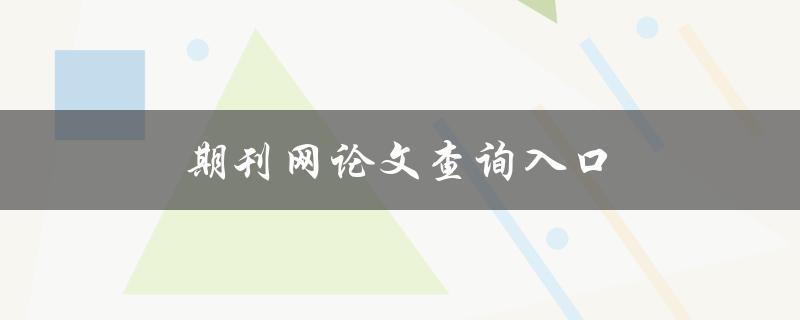 期刊网论文查询入口